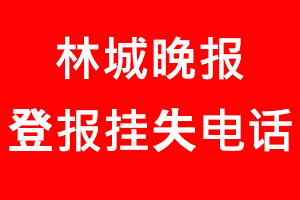 林城晚报
登报挂失电话